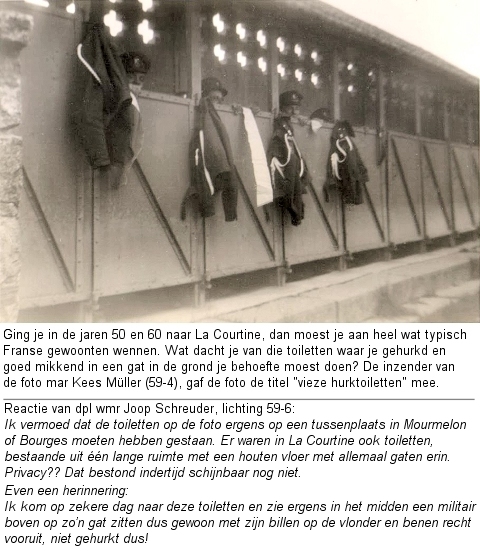 Ging je in de jaren 50 en 60 naar La Courtine, dan moest je aan heel wat typisch Franse gewoonten wennen. Wat dacht je van die toiletten waar je gehurkd en goed mikkend in een gat in de grond je behoefte moest doen? De inzender van de foto mar Kees Müller (59-4), gaf de foto de titel "vieze hurktoiletten" mee.

Reactie van dpl wmr Joop Schreuder, lichting 59-6:
Ik vermoed dat de toiletten op de foto ergens op een tussenplaats in Mourmelon of Bourges moeten hebben gestaan. Er waren in La Courtine ook toiletten, bestaande uit één lange ruimte met een houten vloer met allemaal gaten erin. Privacy?? Dat bestond indertijd schijnbaar nog niet.
Even een herinnering:
Ik kom op zekere dag naar deze toiletten en zie ergens in het midden een militair boven op zo'n gat zitten dus gewoon met zijn billen op de vlonder en benen recht vooruit, niet gehurkt dus!